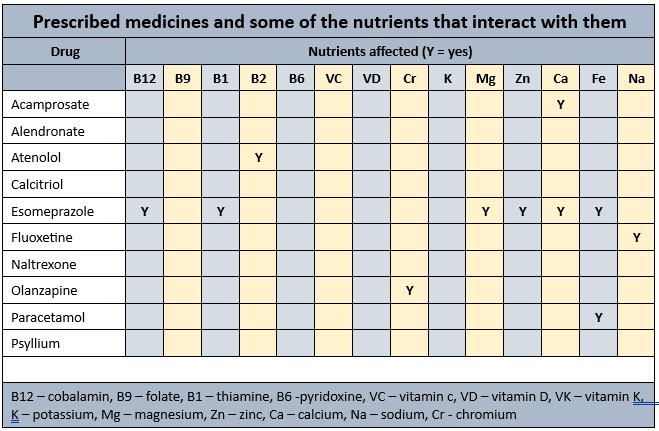 Prescribed medicines and some of the nutrients that interact with them

| Drug | Nutrients affected (Y = yes) | | | | | | | | | | | | | |
|---|---|---|---|---|---|---|---|---|---|---|---|---|---|---|
| | B12 | B9 | B1 | B2 | B6 | VC | VD | Cr | K | Mg | Zn | Ca | Fe | Na |
| Acamprosate | | | | | | | | | | | | Y | | |
| Alendronate | | | | | | | | | | | | | | |
| Atenolol | | | | Y | | | | | | | | | | |
| Calcitriol | | | | | | | | | | | | | | |
| Esomeprazole | Y | | Y | | | | | | | Y | Y | Y | Y | |
| Fluoxetine | | | | | | | | | | | | | | Y |
| Naltrexone | | | | | | | | | | | | | | |
| Olanzapine | | | | | | | | Y | | | | | | |
| Paracetamol | | | | | | | | | | | | | Y | |
| Psyllium | | | | | | | | | | | | | | |

B12 – cobalamin, B9 – folate, B1 – thiamine, B6 -pyridoxine, VC – vitamin c, VD – vitamin D, VK – vitamin K, K – potassium, Mg – magnesium, Zn – zinc, Ca – calcium, Na – sodium, Cr - chromium